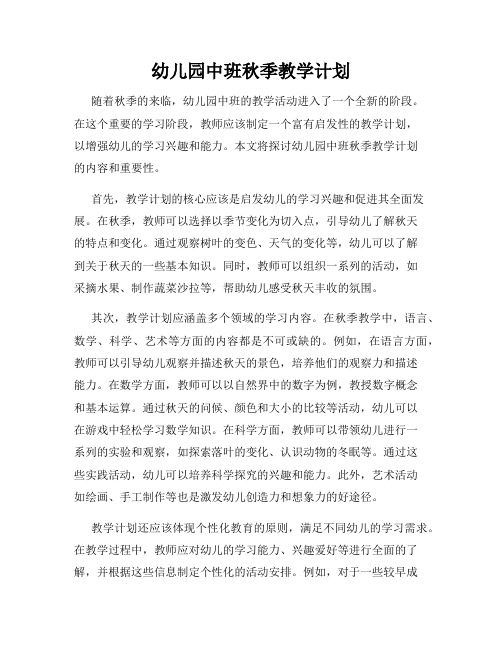 幼儿园中班秋季教学计划

随着秋季的来临，幼儿园中班的教学活动进入了一个全新的阶段。在这个重要的学习阶段，教师应该制定一个富有启发性的教学计划，以增强幼儿的学习兴趣和能力。本文将探讨幼儿园中班秋季教学计划的内容和重要性。

首先，教学计划的核心应该是启发幼儿的学习兴趣和促进其全面发展。在秋季，教师可以选择以季节变化为切入点，引导幼儿了解秋天的特点和变化。通过观察树叶的变色、天气的变化等，幼儿可以了解到关于秋天的一些基本知识。同时，教师可以组织一系列的活动，如采摘水果、制作蔬菜沙拉等，帮助幼儿感受秋天丰收的氛围。

其次，教学计划应涵盖多个领域的学习内容。在秋季教学中，语言、数学、科学、艺术等方面的内容都是不可或缺的。例如，在语言方面，教师可以引导幼儿观察并描述秋天的景色，培养他们的观察力和描述能力。在数学方面，教师可以以自然界中的数字为例，教授数字概念和基本运算。通过秋天的问候、颜色和大小的比较等活动，幼儿可以在游戏中轻松学习数学知识。在科学方面，教师可以带领幼儿进行一系列的实验和观察，如探索落叶的变化、认识动物的冬眠等。通过这些实践活动，幼儿可以培养科学探究的兴趣和能力。此外，艺术活动如绘画、手工制作等也是激发幼儿创造力和想象力的好途径。

教学计划还应该体现个性化教育的原则，满足不同幼儿的学习需求。在教学过程中，教师应对幼儿的学习能力、兴趣爱好等进行全面的了解，并根据这些信息制定个性化的活动安排。例如，对于一些较早成